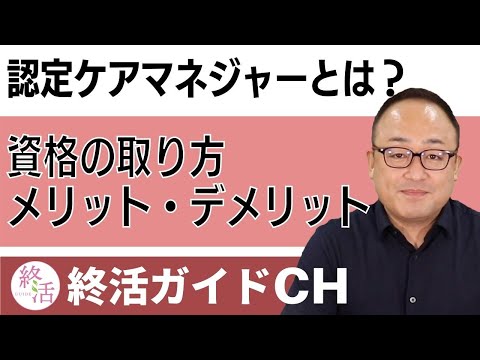 認定ケアマネジャーとは？

資格の取り方
メリット・デメリット

終活
GUIDE

終活ガイドCH